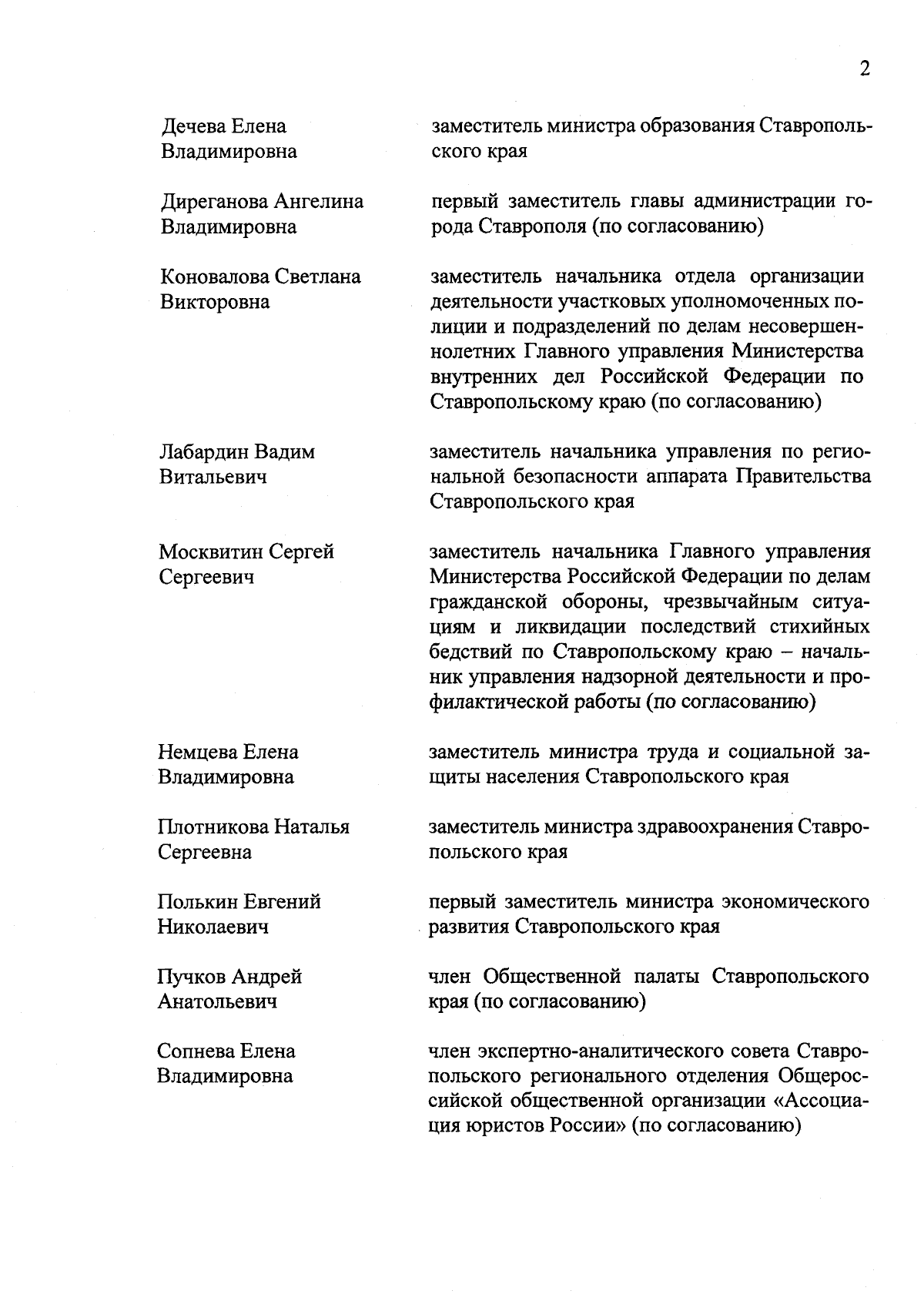 2

Дечева Елена Владимировна

заместитель министра образования Ставропольского края

Диреганова Ангелина Владимировна

первый заместитель главы администрации города Ставрополя (по согласованию)

Коновалова Светлана Викторовна

заместитель начальника отдела организации деятельности участковых уполномоченных полиции и подразделений по делам несовершеннолетних Главного управления Министерства внутренних дел Российской Федерации по Ставропольскому краю (по согласованию)

Лабардин Вадим Витальевич

заместитель начальника управления по региональной безопасности аппарата Правительства Ставропольского края

Москвитин Сергей Сергеевич

заместитель начальника Главного управления Министерства Российской Федерации по делам гражданской обороны, чрезвычайным ситуациям и ликвидации последствий стихийных бедствий по Ставропольскому краю – начальник управления надзорной деятельности и профилактической работы (по согласованию)

Немцева Елена Владимировна

заместитель министра труда и социальной защиты населения Ставропольского края

Плотникова Наталья Сергеевна

заместитель министра здравоохранения Ставропольского края

Полькин Евгений Николаевич

первый заместитель министра экономического развития Ставропольского края

Пучков Андрей Анатольевич

член Общественной палаты Ставропольского края (по согласованию)

Сопнева Елена Владимировна

член экспертно-аналитического совета Ставропольского регионального отделения Общероссийской общественной организации «Ассоциация юристов России» (по согласованию)